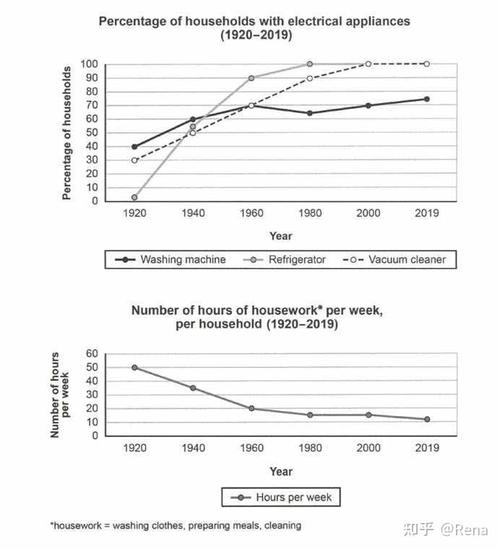 Percentage of households with electrical appliances (1920–2019)

Percentage of households

100
90
80
70
60
50
40
30
20
10
0

1920 1940 1960 1980 2000 2019

Year

Washing machine Refrigerator Vacuum cleaner

Number of hours of housework* per week, per household (1920–2019)

Number of hours per week

60
50
40
30
20
10
0

1920 1940 1960 1980 2000 2019

Year

Hours per week

*housework = washing clothes, preparing meals, cleaning

知乎 @Rena